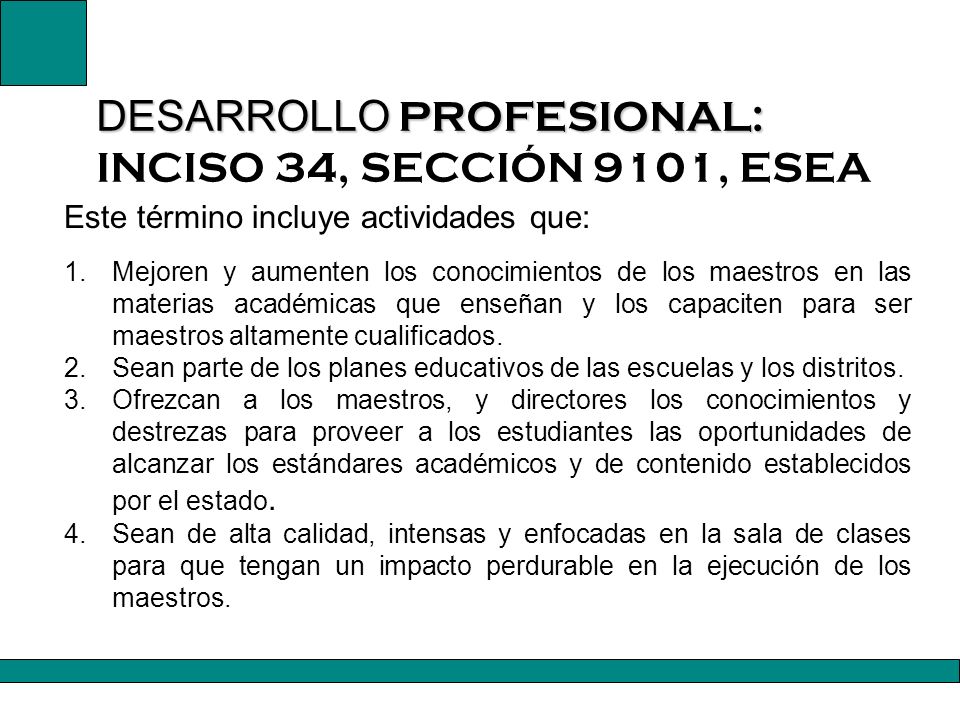 DESARROLLO PROFESIONAL: INCISO 34, SECCIÓN 9101, ESEA

Este término incluye actividades que:

1. Mejoren y aumenten los conocimientos de los maestros en las materias académicas que enseñan y los capaciten para ser maestros altamente cualificados.
2. Sean parte de los planes educativos de las escuelas y los distritos.
3. Ofrezcan a los maestros, y directores los conocimientos y destrezas para proveer a los estudiantes las oportunidades de alcanzar los estándares académicos y de contenido establecidos por el estado.
4. Sean de alta calidad, intensas y enfocadas en la sala de clases para que tengan un impacto perdurable en la ejecución de los maestros.